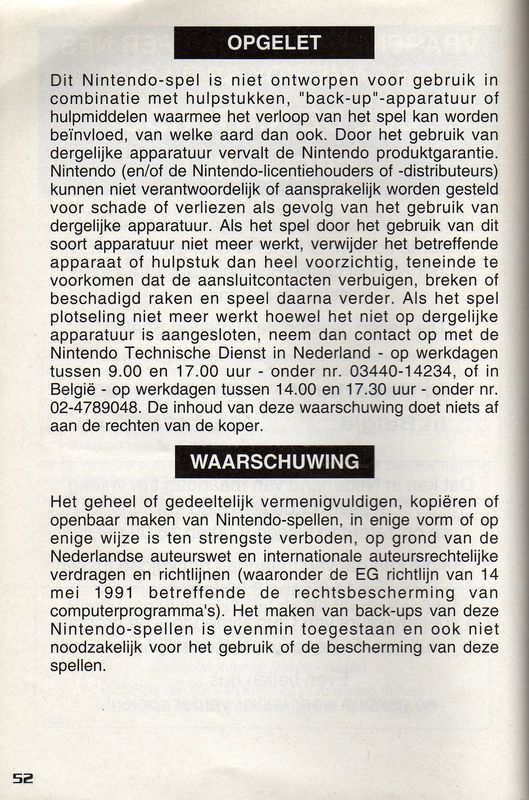 OPGELET

Dit Nintendo-spel is niet ontworpen voor gebruik in combinatie met hulpstukken, "back-up"-apparatuur of hulpmiddelen waarmee het verloop van het spel kan worden beïnvloed, van welke aard dan ook. Door het gebruik van dergelijke apparatuur vervalt de Nintendo produktgarantie. Nintendo (en/of de Nintendo-licentiehouders of -distributeurs) kunnen niet verantwoordelijk of aansprakelijk worden gesteld voor schade of verliezen als gevolg van het gebruik van dergelijke apparatuur. Als het spel door het gebruik van dit soort apparatuur niet meer werkt, verwijder het betreffende apparaat of hulpstuk dan heel voorzichtig, teneinde te voorkomen dat de aansluitcontacten verbuigen, breken of beschadigd raken en speel daarna verder. Als het spel plotseling niet meer werkt hoewel het niet op dergelijke apparatuur is aangesloten, neem dan contact op met de Nintendo Technische Dienst in Nederland - op werkdagen tussen 9.00 en 17.00 uur - onder nr. 03440-14234, of in België - op werkdagen tussen 14.00 en 17.30 uur - onder nr. 02-4789048. De inhoud van deze waarschuwing doet niets af aan de rechten van de koper.

WAARSCHUWING

Het geheel of gedeeltelijk vermenigvuldigen, kopiëren of openbaar maken van Nintendo-spellen, in enige vorm of op enige wijze is ten strengste verboden, op grond van de Nederlandse auteurswet en internationale auteursrechtelijke verdragen en richtlijnen (waaronder de EG richtlijn van 14 mei 1991 betreffende de rechtsbescherming van computerprogramma's). Het maken van back-ups van deze Nintendo-spellen is evenmin toegestaan en ook niet noodzakelijk voor het gebruik of de bescherming van deze spellen.

52